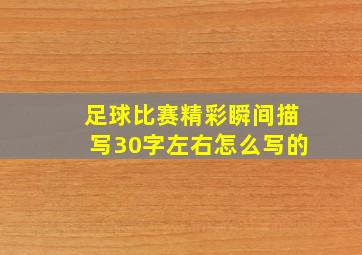 足球比赛精彩瞬间描写30字左右怎么写的